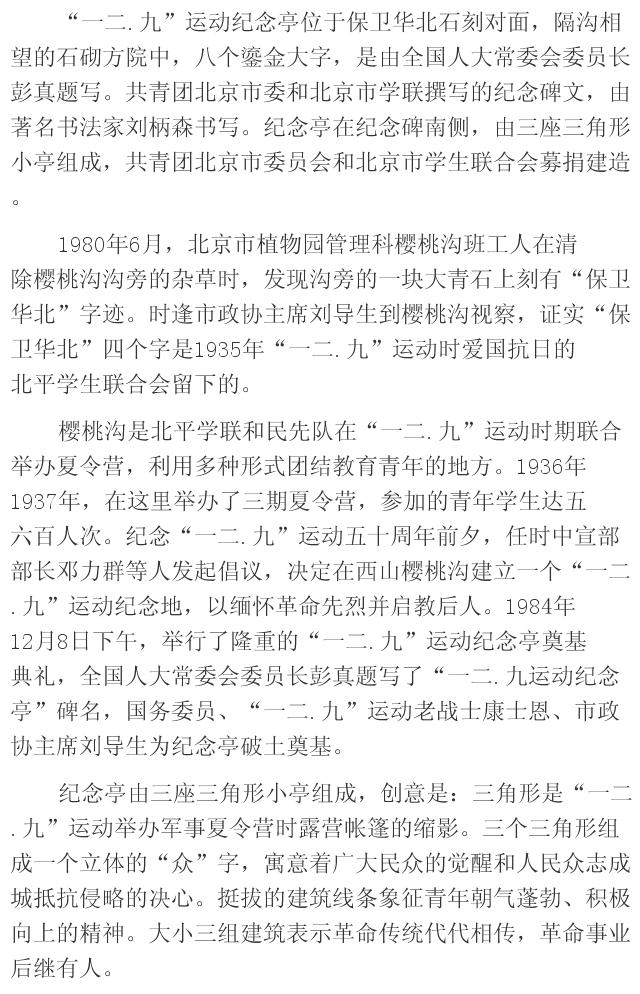 “一二.九”运动纪念亭位于保卫华北石刻对面，隔沟相望的石砌方院中，八个鎏金大字，是由全国人大常委会委员长彭真题写。共青团北京市委和北京市学联撰写的纪念碑文，由著名书法家刘柄森书写。纪念亭在纪念碑南侧，由三座三角形小亭组成，共青团北京市委员会和北京市学生联合会募捐建造。

1980年6月，北京市植物园管理科樱桃沟班工人在清除樱桃沟沟旁的杂草时，发现沟旁的一块大青石上刻有“保卫华北”字迹。时逢市政协主席刘导生到樱桃沟视察，证实“保卫华北”四个字是1935年“一二.九”运动时爱国抗日的北平学生联合会留下的。

樱桃沟是北平学联和民先队在“一二.九”运动时期联合举办夏令营，利用多种形式团结教育青年的地方。1936年1937年，在这里举办了三期夏令营，参加的青年学生达五六百人次。纪念“一二.九”运动五十周年前夕，任时中宣部部长邓力群等人发起倡议，决定在西山樱桃沟建立一个“一二.九”运动纪念地，以缅怀革命先烈并启教后人。1984年12月8日下午，举行了隆重的“一二.九”运动纪念亭奠基典礼，全国人大常委会委员长彭真题写了“一二.九运动纪念亭”碑名，国务委员、“一二.九”运动老战士康士恩、市政协主席刘导生为纪念亭破土奠基。

纪念亭由三座三角形小亭组成，创意是：三角形是“一二.九”运动举办军事夏令营时露营帐篷的缩影。三个三角形组成一个立体的“众”字，寓意着广大民众的觉醒和人民众志成城抵抗侵略的决心。挺拔的建筑线条象征青年朝气蓬勃、积极向上的精神。大小三组建筑表示革命传统代代相传，革命事业后继有人。